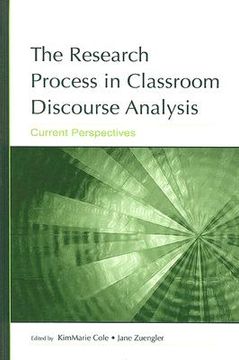 The Research Process in Classroom Discourse Analysis

Current Perspectives

Edited by KimMarie Cole • Jane Zuengler